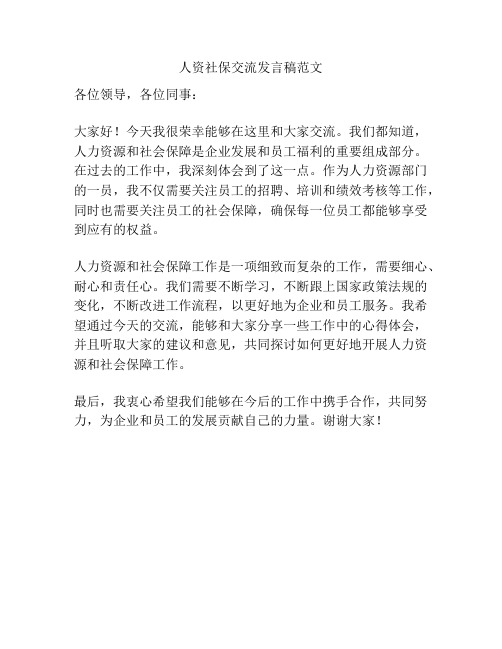 人资社保交流发言稿范文

各位领导，各位同事：

大家好！今天我很荣幸能够在这里和大家交流。我们都知道，人力资源和社会保障是企业发展和员工福利的重要组成部分。在过去的工作中，我深刻体会到了这一点。作为人力资源部门的一员，我不仅需要关注员工的招聘、培训和绩效考核等工作，同时也需要关注员工的社会保障，确保每一位员工都能够享受到应有的权益。

人力资源和社会保障工作是一项细致而复杂的工作，需要细心、耐心和责任心。我们需要不断学习，不断跟上国家政策法规的变化，不断改进工作流程，以更好地为企业和员工服务。我希望通过今天的交流，能够和大家分享一些工作中的心得体会，并且听取大家的建议和意见，共同探讨如何更好地开展人力资源和社会保障工作。

最后，我衷心希望我们能够在今后的工作中携手合作，共同努力，为企业和员工的发展贡献自己的力量。谢谢大家！